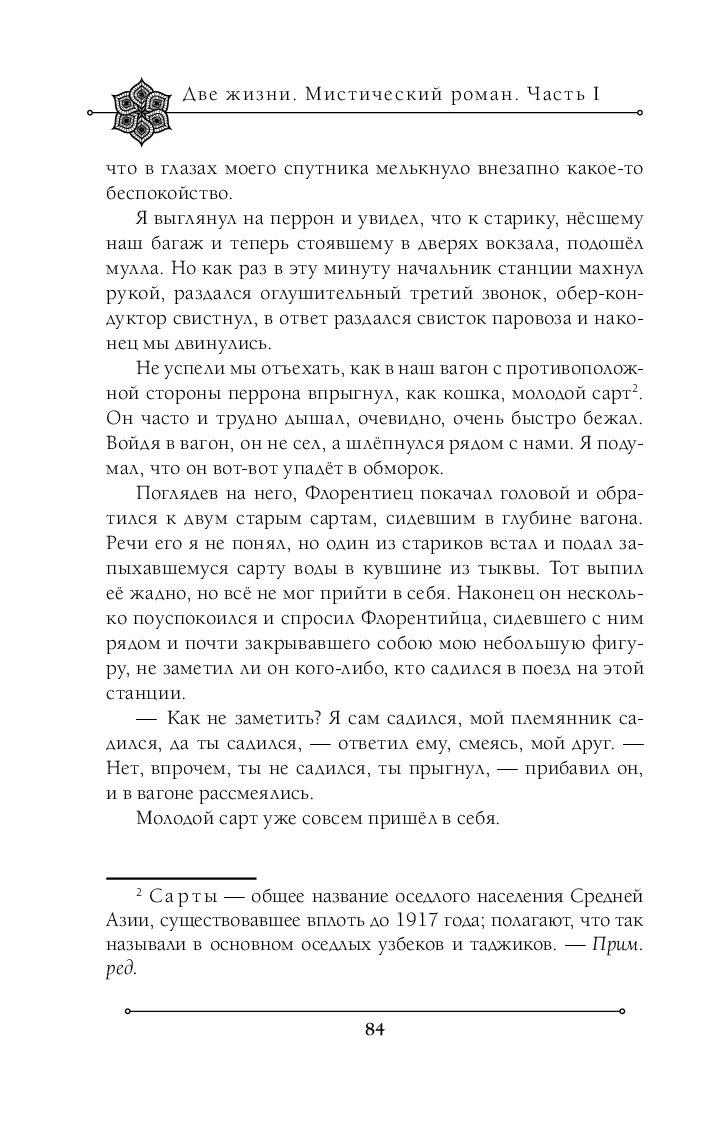 Две жизни. Мистический роман. Часть I

что в глазах моего спутника мелькнуло внезапно какое-то беспокойство.

Я выглянул на перрон и увидел, что к старику, нёсшему наш багаж и теперь стоявшему в дверях вокзала, подошёл мулла. Но как раз в эту минуту начальник станции махнул рукой, раздался оглушительный третий звонок, обер-кондуктор свистнул, в ответ раздался свисток паровоза и наконец мы двинулись.

Не успели мы отъехать, как в наш вагон с противоположной стороны перрона впрыгнул, как кошка, молодой сарт$^2$. Он часто и трудно дышал, очевидно, очень быстро бежал. Войдя в вагон, он не сел, а шлёпнулся рядом с нами. Я подумал, что он вот-вот упадёт в обморок.

Поглядев на него, Флорентиец покачал головой и обратился к двум старым сартам, сидевшим в глубине вагона. Речи его я не понял, но один из стариков встал и подал запыхавшемуся сарту воды в кувшине из тыквы. Тот выпил её жадно, но всё не мог прийти в себя. Наконец он несколько поуспокоился и спросил Флорентийца, сидевшего с ним рядом и почти закрывавшего собою мою небольшую фигуру, не заметил ли он кого-либо, кто садился в поезд на этой станции.

— Как не заметить? Я сам садился, мой племянник садился, да ты садился, — ответил ему, смеясь, мой друг. — Нет, впрочем, ты не садился, ты прыгнул, — прибавил он, и в вагоне рассмеялись.

Молодой сарт уже совсем пришёл в себя.

$^2$ Сарты — общее название оседлого населения Средней Азии, существовавшее вплоть до 1917 года; полагают, что так называли в основном оседлых узбеков и таджиков. — Прим. ред.

84